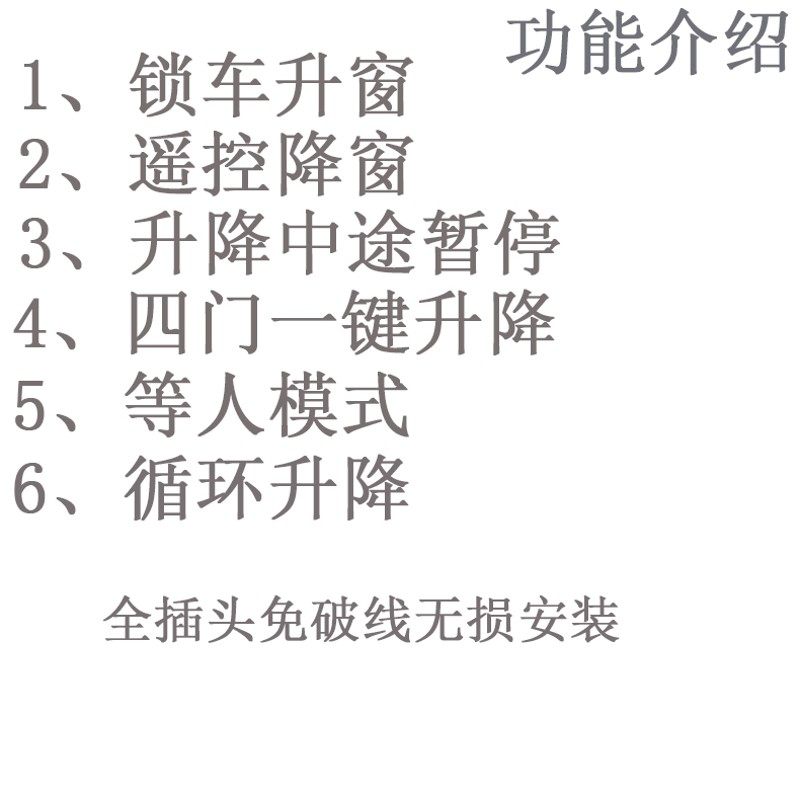 功能介绍

1、锁车升窗
2、遥控降窗
3、升降中途暂停
4、四门一键升降
5、等人模式
6、循环升降

全插头免破线无损安装